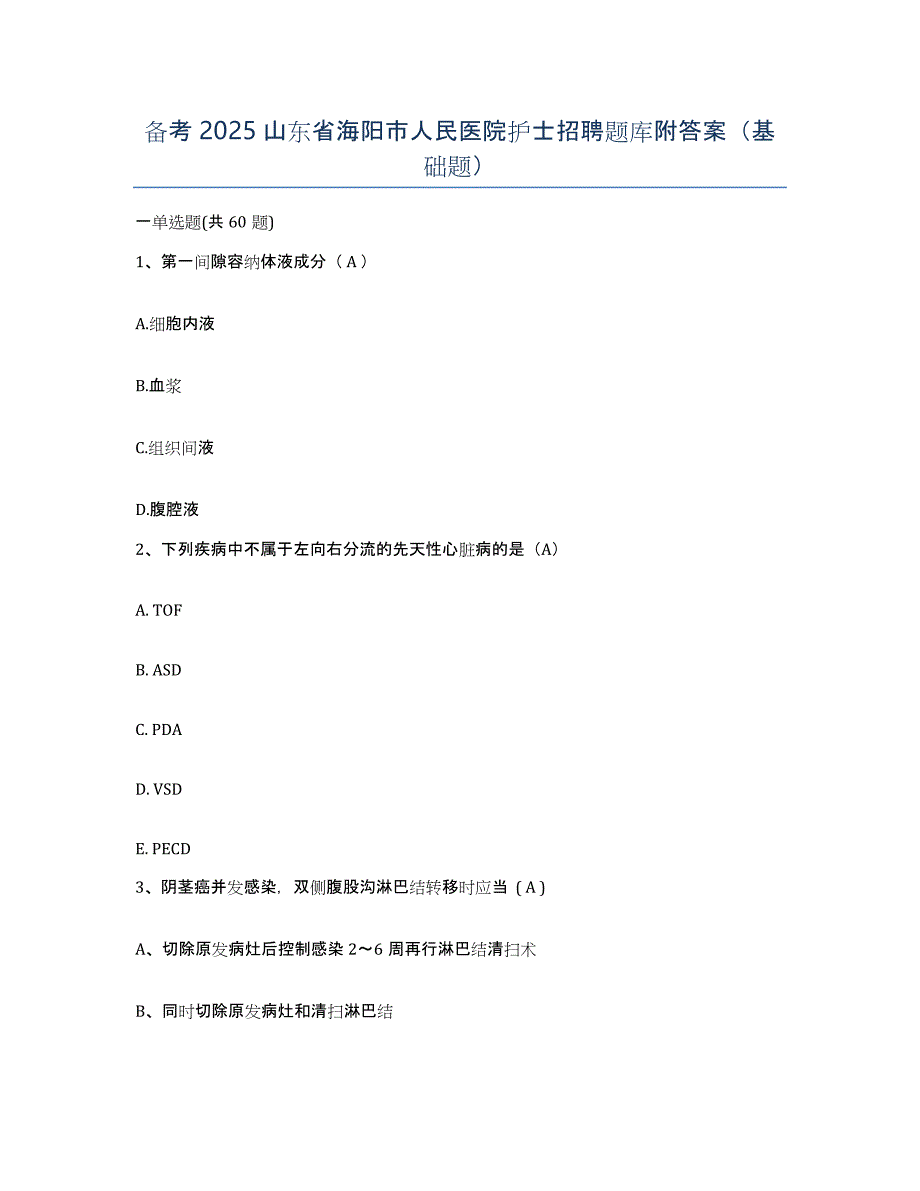 备考 2025 山东省海阳市人民医院护士招聘题库附答案（基础题）

一单选题(共 60 题)

1、第一间隙容纳体液成分（ A ）

A.细胞内液

B.血浆

C.组织间液

D.腹腔液

2、下列疾病中不属于左向右分流的先天性心脏病的是（A）

A. TOF

B. ASD

C. PDA

D. VSD

E. PECD

3、阴茎癌并发感染，双侧腹股沟淋巴结转移时应当（ A ）

A、切除原发病灶后控制感染 2～6 周再行淋巴结清扫术

B、同时切除原发病灶和清扫淋巴结